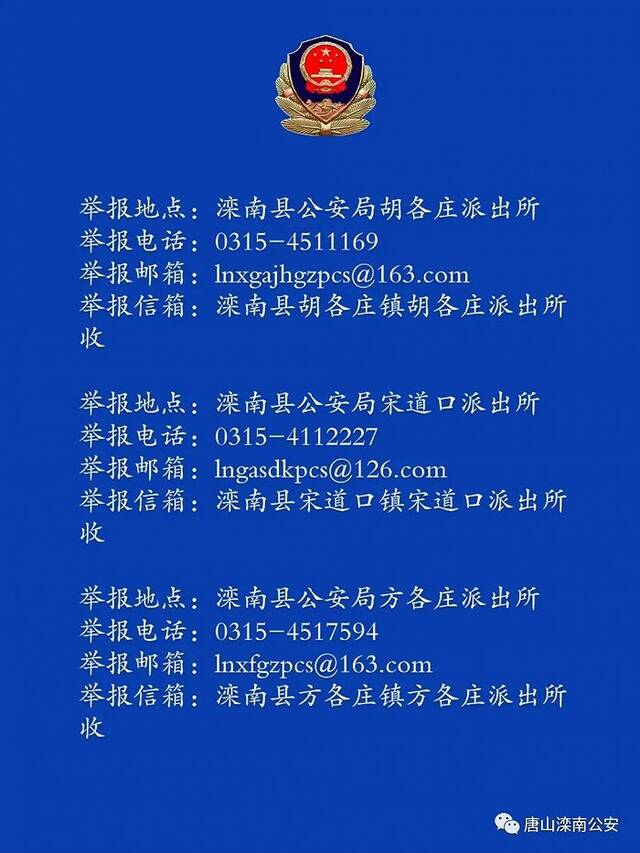 举报地点：滦南县公安局胡各庄派出所
举报电话：0315－4511169
举报邮箱：lnxgajhgzpcs@163.com
举报信箱：滦南县胡各庄镇胡各庄派出所收

举报地点：滦南县公安局宋道口派出所
举报电话：0315－4112227
举报邮箱：lngasdkpcs@126.com
举报信箱：滦南县宋道口镇宋道口派出所收

举报地点：滦南县公安局方各庄派出所
举报电话：0315－4517594
举报邮箱：lnxfgzpcs@163.com
举报信箱：滦南县方各庄镇方各庄派出所收

唐山滦南公安